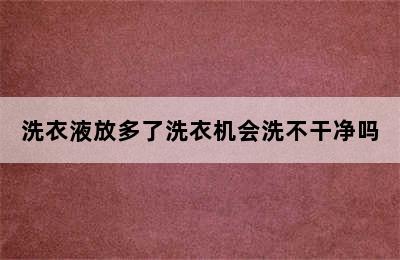 洗衣液放多了洗衣机会洗不干净吗